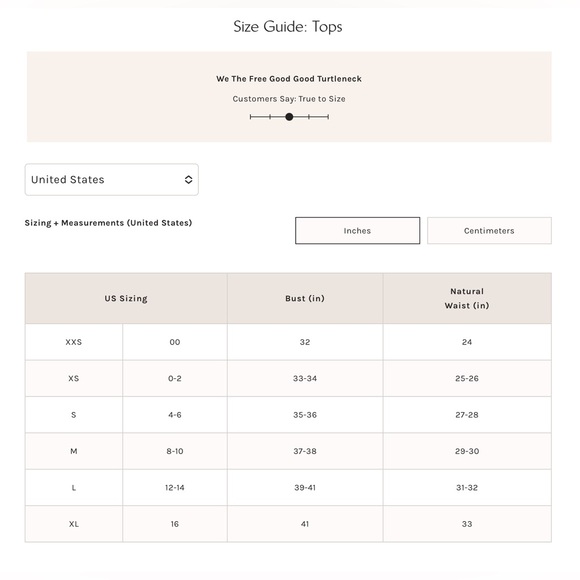 Size Guide: Tops

We The Free Good Good Turtleneck

Customers Say: True to Size

United States

Sizing + Measurements (United States)

Inches

Centimeters

| US Sizing | | Bust (in) | Natural Waist (in) |
|---|---|---|---|
| XXS | 00 | 32 | 24 |
| XS | 0-2 | 33-34 | 25-26 |
| S | 4-6 | 35-36 | 27-28 |
| M | 8-10 | 37-38 | 29-30 |
| L | 12-14 | 39-41 | 31-32 |
| XL | 16 | 41 | 33 |